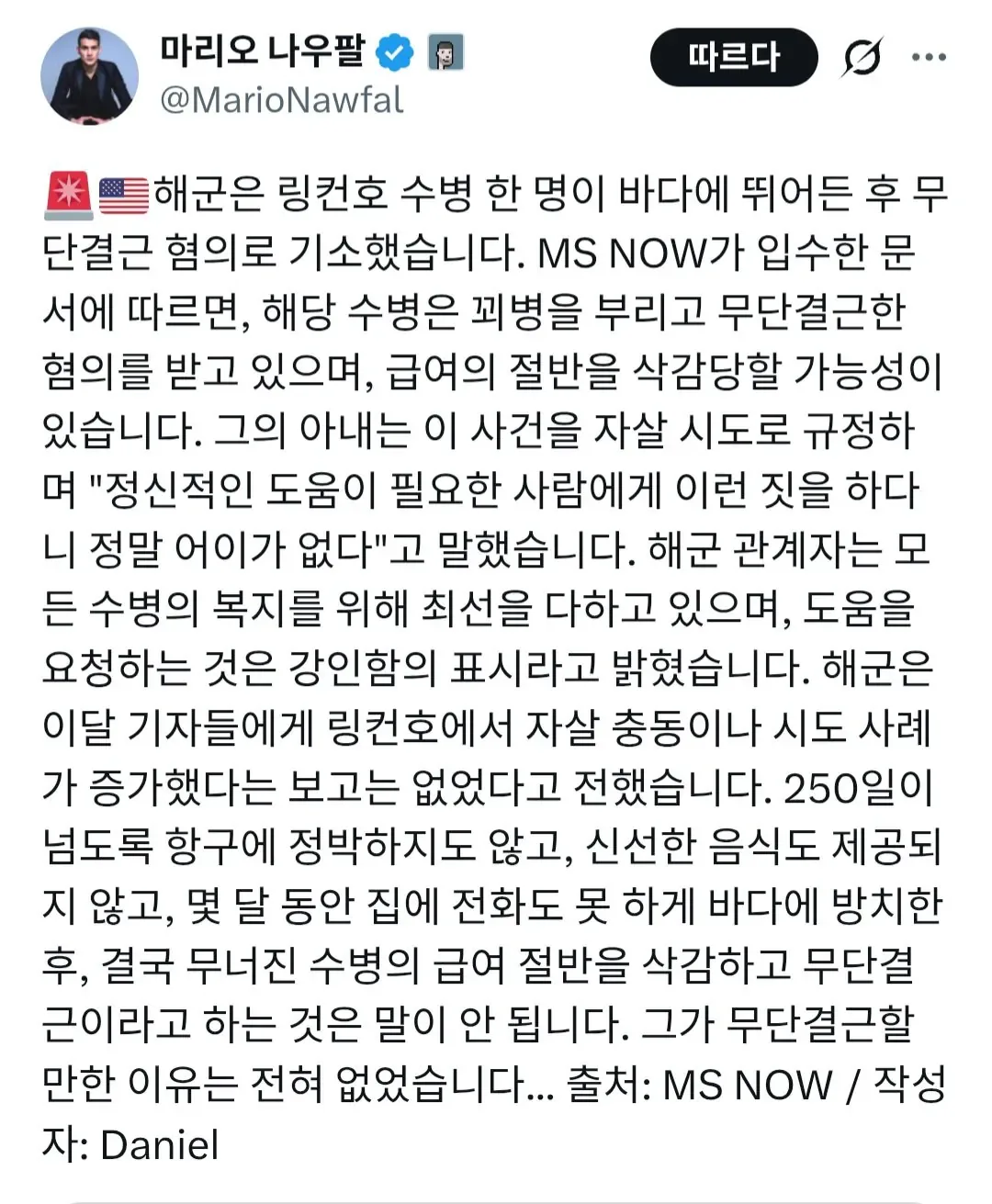 마리오 나우팔
@MarioNawfal

따르다

🚨🇺🇸해군은 링컨호 수병 한 명이 바다에 뛰어든 후 무단결근 혐의로 기소했습니다. MS NOW가 입수한 문서에 따르면, 해당 수병은 꾀병을 부리고 무단결근한 혐의를 받고 있으며, 급여의 절반을 삭감당할 가능성이 있습니다. 그의 아내는 이 사건을 자살 시도로 규정하며 "정신적인 도움이 필요한 사람에게 이런 짓을 하다니 정말 어이가 없다"고 말했습니다. 해군 관계자는 모든 수병의 복지를 위해 최선을 다하고 있으며, 도움을 요청하는 것은 강인함의 표시라고 밝혔습니다. 해군은 이달 기자들에게 링컨호에서 자살 충동이나 시도 사례가 증가했다는 보고는 없었다고 전했습니다. 250일이 넘도록 항구에 정박하지도 않고, 신선한 음식도 제공되지 않고, 몇 달 동안 집에 전화도 못 하게 바다에 방치한 후, 결국 무너진 수병의 급여 절반을 삭감하고 무단결근이라고 하는 것은 말이 안 됩니다. 그가 무단결근할 만한 이유는 전혀 없었습니다... 출처: MS NOW / 작성자: Daniel